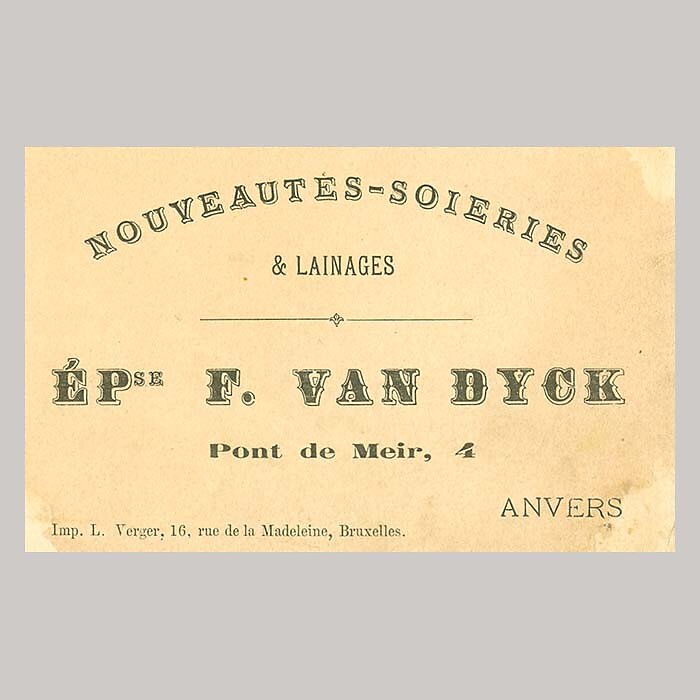 NOUVEAUTÉS-SOIERIES

& LAINAGES

ÉP$^{SE}$ F. VAN DYCK

Pont de Meir, 4

ANVERS

Imp. L. Verger, 16, rue de la Madeleine, Bruxelles.